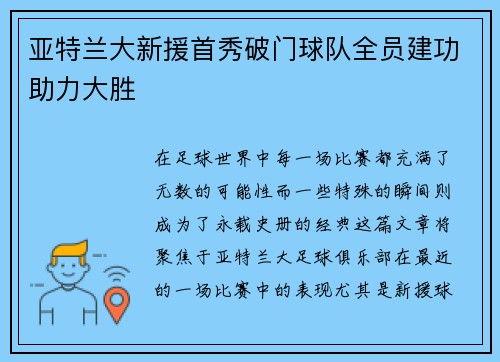 亚特兰大新援首秀破门球队全员建功助力大胜

在足球世界中每一场比赛都充满了无数的可能性而一些特殊的瞬间则成为了永载史册的经典这篇文章将聚焦于亚特兰大足球俱乐部在最近的一场比赛中的表现尤其是新援球